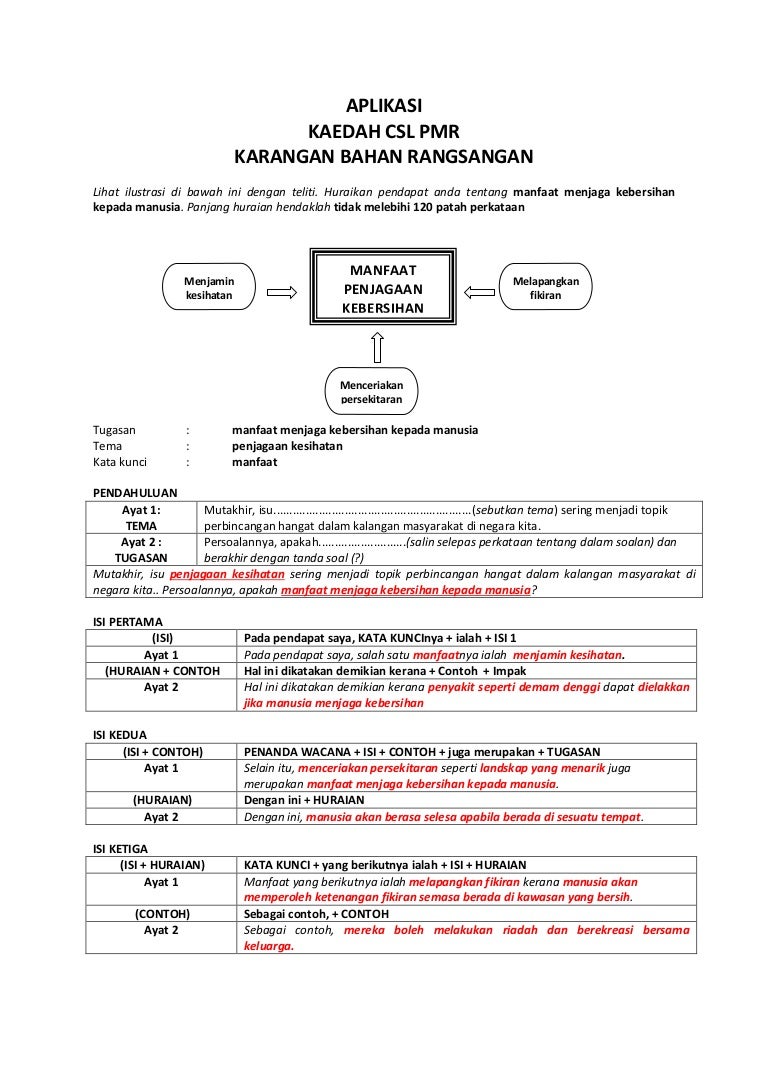 APLIKASI
KAEDAH CSL PMR
KARANGAN BAHAN RANGSANGAN

Lihat ilustrasi di bawah ini dengan teliti. Huraikan pendapat anda tentang manfaat menjaga kebersihan kepada manusia. Panjang huraian hendaklah tidak melebihi 120 patah perkataan

Menjamin kesihatan

MANFAAT PENJAGAAN KEBERSIHAN

Melapangkan fikiran

Menceriakan persekitaran

Tugasan : manfaat menjaga kebersihan kepada manusia
Tema : penjagaan kesihatan
Kata kunci : manfaat

PENDAHULUAN

| Ayat 1: TEMA | Mutakhir, isu……………………………………………………(sebutkan tema) sering menjadi topik perbincangan hangat dalam kalangan masyarakat di negara kita. |
|---|---|
| Ayat 2 : TUGASAN | Persoalannya, apakah……………………..(salin selepas perkataan tentang dalam soalan) dan berakhir dengan tanda soal (?) |

Mutakhir, isu penjagaan kesihatan sering menjadi topik perbincangan hangat dalam kalangan masyarakat di negara kita.. Persoalannya, apakah manfaat menjaga kebersihan kepada manusia?

ISI PERTAMA

| (ISI) | Pada pendapat saya, KATA KUNCInya + ialah + ISI 1 |
|---|---|
| Ayat 1 | Pada pendapat saya, salah satu manfaatnya ialah menjamin kesihatan. |
| (HURAIAN + CONTOH | Hal ini dikatakan demikian kerana + Contoh + Impak |
| Ayat 2 | Hal ini dikatakan demikian kerana penyakit seperti demam denggi dapat dielakkan jika manusia menjaga kebersihan |

ISI KEDUA

| (ISI + CONTOH) | PENANDA WACANA + ISI + CONTOH + juga merupakan + TUGASAN |
|---|---|
| Ayat 1 | Selain itu, menceriakan persekitaran seperti landskap yang menarik juga merupakan manfaat menjaga kebersihan kepada manusia. |
| (HURAIAN) | Dengan ini + HURAIAN |
| Ayat 2 | Dengan ini, manusia akan berasa selesa apabila berada di sesuatu tempat. |

ISI KETIGA

| (ISI + HURAIAN) | KATA KUNCI + yang berikutnya ialah + ISI + HURAIAN |
|---|---|
| Ayat 1 | Manfaat yang berikutnya ialah melapangkan fikiran kerana manusia akan memperoleh ketenangan fikiran semasa berada di kawasan yang bersih. |
| (CONTOH) | Sebagai contoh, + CONTOH |
| Ayat 2 | Sebagai contoh, mereka boleh melakukan riadah dan berekreasi bersama keluarga. |